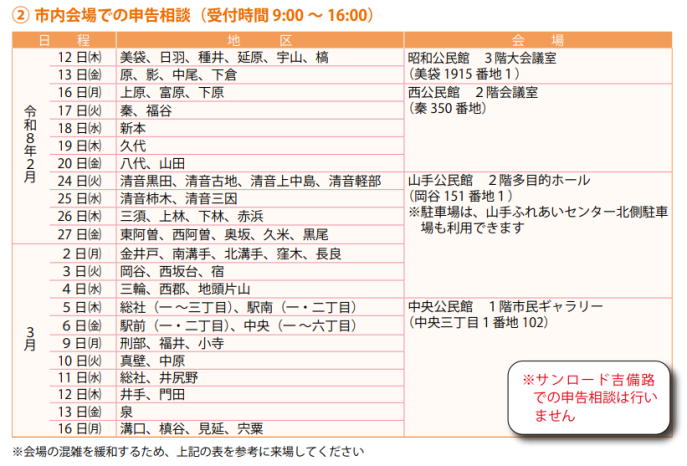 ② 市内会場での申告相談（受付時間 9:00 ～ 16:00）

| 日　程 | | 地　区 | 会　場 |
|---|---|---|---|
| 令和8年2月 | 12 日㈭ | 美袋、日羽、種井、延原、宇山、槁 | 昭和公民館　3 階大会議室（美袋 1915 番地 1） |
| | 13 日㈮ | 原、影、中尾、下倉 | |
| | 16 日㈪ | 上原、富原、下原 | 西公民館　2 階会議室（秦 350 番地） |
| | 17 日㈫ | 秦、福谷 | |
| | 18 日㈬ | 新本 | |
| | 19 日㈭ | 久代 | |
| | 20 日㈮ | 八代、山田 | |
| | 24 日㈫ | 清音黒田、清音古地、清音上中島、清音軽部 | 山手公民館　2 階多目的ホール（岡谷 151 番地 1）※駐車場は、山手ふれあいセンター北側駐車場も利用できます |
| | 25 日㈬ | 清音柿木、清音三因 | |
| | 26 日㈭ | 三須、上林、下林、赤浜 | |
| | 27 日㈮ | 東阿曽、西阿曽、奥坂、久米、黒尾 | |
| 3月 | 2 日㈪ | 金井戸、南溝手、北溝手、窪木、長良 | |
| | 3 日㈫ | 岡谷、西坂台、宿 | |
| | 4 日㈬ | 三輪、西郡、地頭片山 | |
| | 5 日㈭ | 総社（一～三丁目）、駅南（一・二丁目） | 中央公民館　1 階市民ギャラリー（中央三丁目 1 番地 102） |
| | 6 日㈮ | 駅前（一・二丁目）、中央（一～六丁目） | |
| | 9 日㈪ | 刑部、福井、小寺 | |
| | 10 日㈫ | 真壁、中原 | |
| | 11 日㈬ | 総社、井尻野 | |
| | 12 日㈭ | 井手、門田 | |
| | 13 日㈮ | 泉 | |
| | 16 日㈪ | 溝口、槙谷、見延、宍粟 | |

※サンロード吉備路での申告相談は行いません

※会場の混雑を緩和するため、上記の表を参考に来場してください